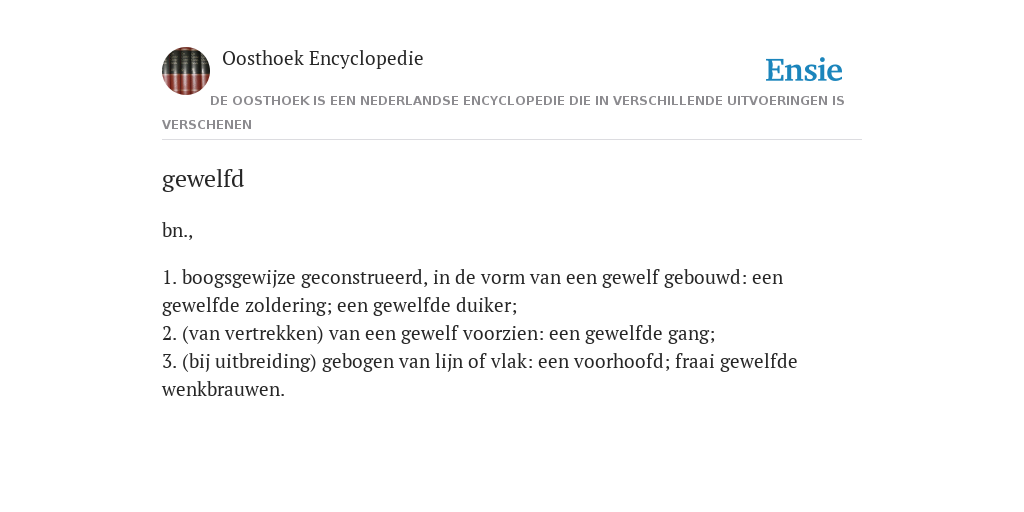 Oosthoek Encyclopedie

Ensie

DE OOSTHOEK IS EEN NEDERLANDSE ENCYCLOPEDIE DIE IN VERSCHILLENDE UITVOERINGEN IS VERSCHENEN

gewelfd

bn.,

1. boogsgewijze geconstrueerd, in de vorm van een gewelf gebouwd: een gewelfde zoldering; een gewelfde duiker;
2. (van vertrekken) van een gewelf voorzien: een gewelfde gang;
3. (bij uitbreiding) gebogen van lijn of vlak: een voorhoofd; fraai gewelfde wenkbrauwen.